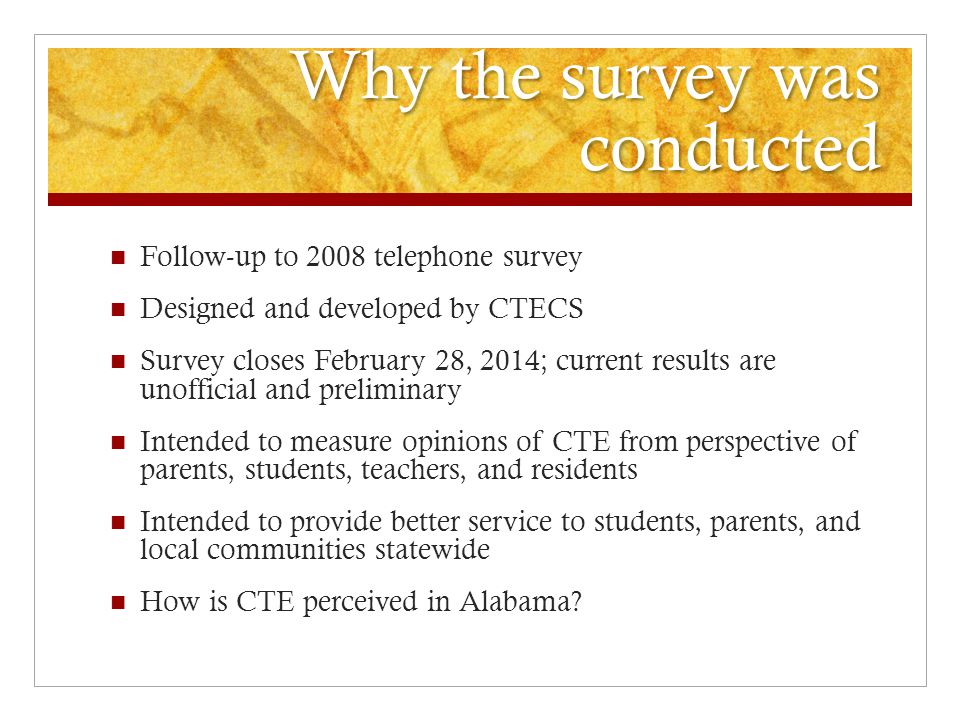 Why the survey was conducted

- Follow-up to 2008 telephone survey
- Designed and developed by CTECS
- Survey closes February 28, 2014; current results are unofficial and preliminary
- Intended to measure opinions of CTE from perspective of parents, students, teachers, and residents
- Intended to provide better service to students, parents, and local communities statewide
- How is CTE perceived in Alabama?